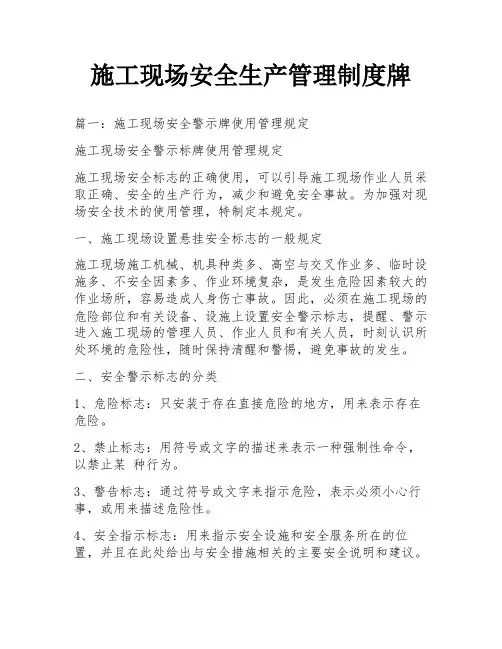 施工现场安全生产管理制度牌

篇一：施工现场安全警示牌使用管理规定

施工现场安全警示标牌使用管理规定

施工现场安全标志的正确使用，可以引导施工现场作业人员采取正确、安全的生产行为，减少和避免安全事故。为加强对现场安全技术的使用管理，特制定本规定。

一、施工现场设置悬挂安全标志的一般规定

施工现场施工机械、机具种类多、高空与交叉作业多、临时设施多、不安全因素多、作业环境复杂，是发生危险因素较大的作业场所，容易造成人身伤亡事故。因此，必须在施工现场的危险部位和有关设备、设施上设置安全警示标志，提醒、警示进入施工现场的管理人员、作业人员和有关人员，时刻认识所处环境的危险性，随时保持清醒和警惕，避免事故的发生。

二、安全警示标志的分类

1、危险标志：只安装于存在直接危险的地方，用来表示存在危险。

2、禁止标志：用符号或文字的描述来表示一种强制性命令，以禁止某 种行为。

3、警告标志：通过符号或文字来指示危险，表示必须小心行事，或用来描述危险性。

4、安全指示标志：用来指示安全设施和安全服务所在的位置，并且在此处给出与安全措施相关的主要安全说明和建议。